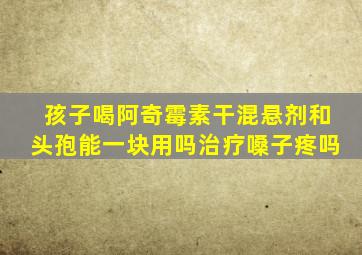 孩子喝阿奇霉素干混悬剂和头孢能一块用吗治疗嗓子疼吗